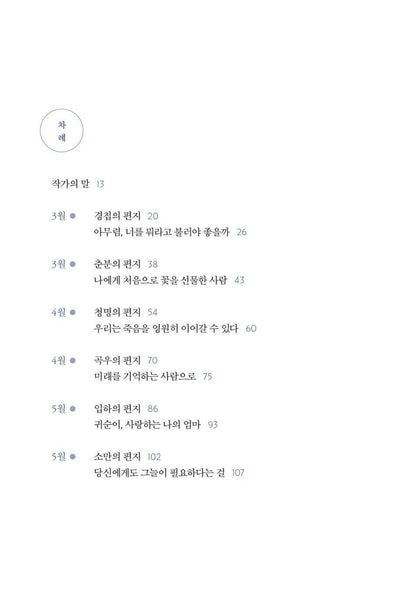 차례

작가의 말 13

3월 ● 경칩의 편지 20
아무렴, 너를 뭐라고 불러야 좋을까 26

3월 ● 춘분의 편지 38
나에게 처음으로 꽃을 선물한 사람 43

4월 ● 청명의 편지 54
우리는 죽음을 영원히 이어갈 수 있다 60

4월 ● 곡우의 편지 70
미래를 기억하는 사람으로 75

5월 ● 입하의 편지 86
귀순이, 사랑하는 나의 엄마 93

5월 ● 소만의 편지 102
당신에게도 그늘이 필요하다는 걸 107